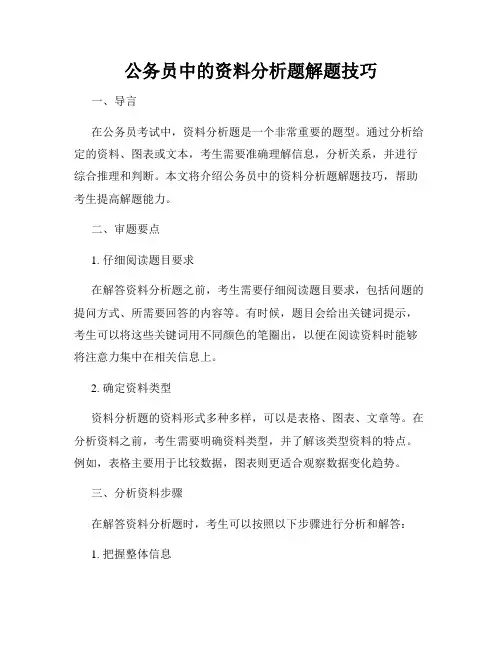 公务员中的资料分析题解题技巧

一、导言

在公务员考试中，资料分析题是一个非常重要的题型。通过分析给定的资料、图表或文本，考生需要准确理解信息，分析关系，并进行综合推理和判断。本文将介绍公务员中的资料分析题解题技巧，帮助考生提高解题能力。

二、审题要点

1. 仔细阅读题目要求

在解答资料分析题之前，考生需要仔细阅读题目要求，包括问题的提问方式、所需要回答的内容等。有时候，题目会给出关键词提示，考生可以将这些关键词用不同颜色的笔圈出，以便在阅读资料时能够将注意力集中在相关信息上。

2. 确定资料类型

资料分析题的资料形式多种多样，可以是表格、图表、文章等。在分析资料之前，考生需要明确资料类型，并了解该类型资料的特点。例如，表格主要用于比较数据，图表则更适合观察数据变化趋势。

三、分析资料步骤

在解答资料分析题时，考生可以按照以下步骤进行分析和解答：

1. 把握整体信息